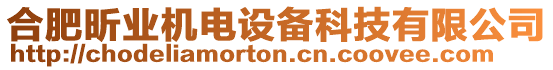 合肥昕业机电设备科技有限公司
http://chodeliamorton.cn.coovee.com